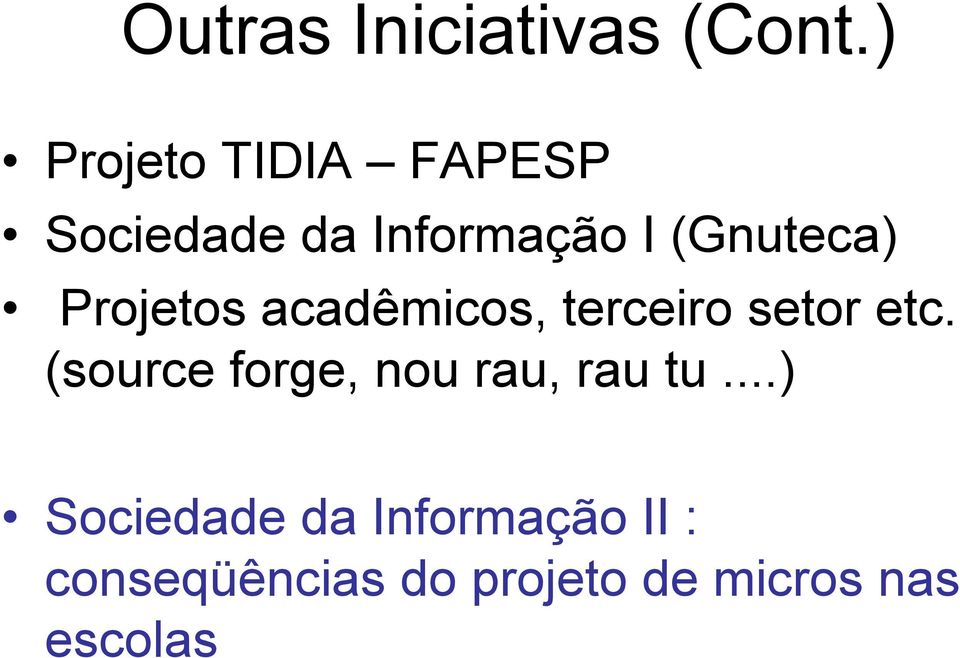 Outras Iniciativas (Cont.)

• Projeto TIDIA – FAPESP
• Sociedade da Informação I (Gnuteca)
• Projetos acadêmicos, terceiro setor etc. (source forge, nou rau, rau tu ....)

• Sociedade da Informação II : conseqüências do projeto de micros nas escolas